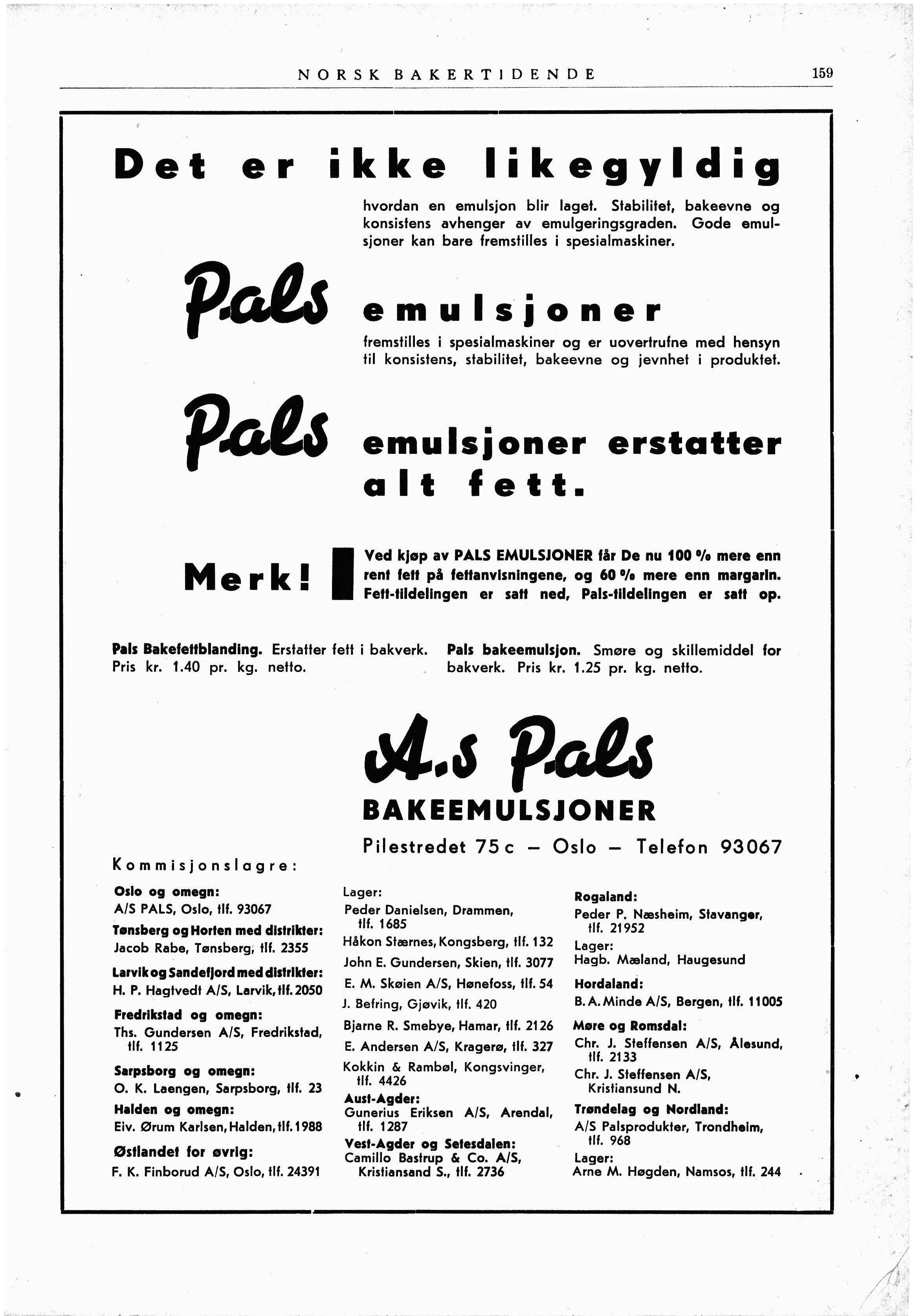 NORSK BAKERTIDENDE 159

Det er ikke likegyldig

hvordan en emulsjon blir laget. Stabilitet, bakeevne og konsistens avhenger av emulgeringsgraden. Gode emulsjoner kan bare fremstilles i spesialmaskiner.

Pals emulsjoner

fremstilles i spesialmaskiner og er uovertrufne med hensyn til konsistens, stabilitet, bakeevne og jevnhet i produktet.

Pals emulsjoner erstatter alt fett.

Merk! Ved kjøp av PALS EMULSJONER får De nu 100 % mere enn rent fett på fettanvisningene, og 60 % mere enn margarin. Fett-tildelingen er satt ned, Pals-tildelingen er satt op.

Pals Bakefettblanding. Erstatter fett i bakverk. Pris kr. 1.40 pr. kg. netto.

Pals bakeemulsjon. Smøre og skillemiddel for bakverk. Pris kr. 1.25 pr. kg. netto.

A.s Pals
BAKEEMULSJONER
Pilestredet 75 c — Oslo — Telefon 93067

Kommisjonslagre:

Oslo og omegn:
A/S PALS, Oslo, tlf. 93067
Tønsberg og Horten med distrikter:
Jacob Rabe, Tønsberg, tlf. 2355
Larvik og Sandefjord med distrikter:
H. P. Hagtvedt A/S, Larvik, tlf. 2050
Fredrikstad og omegn:
Ths. Gundersen A/S, Fredrikstad, tlf. 1125
Sarpsborg og omegn:
O. K. Laengen, Sarpsborg, tlf. 23
Halden og omegn:
Eiv. Ørum Karlsen, Halden, tlf. 1988
Østlandet for øvrig:
F. K. Finborud A/S, Oslo, tlf. 24391

Lager:
Peder Danielsen, Drammen, tlf. 1685
Håkon Stærnes, Kongsberg, tlf. 132
John E. Gundersen, Skien, tlf. 3077
E. M. Skøien A/S, Hønefoss, tlf. 54
J. Befring, Gjøvik, tlf. 420
Bjarne R. Smebye, Hamar, tlf. 2126
E. Andersen A/S, Kragerø, tlf. 327
Kokkin & Rambøl, Kongsvinger, tlf. 4426
Aust-Agder:
Gunerius Eriksen A/S, Arendal, tlf. 1287
Vest-Agder og Setesdalen:
Camillo Bastrup & Co. A/S, Kristiansand S., tlf. 2736

Rogaland:
Peder P. Næsheim, Stavanger, tlf. 21952
Lager:
Hagb. Mæland, Haugesund
Hordaland:
B. A. Minde A/S, Bergen, tlf. 11005
Møre og Romsdal:
Chr. J. Steffensen A/S, Ålesund, tlf. 2133
Chr. J. Steffensen A/S, Kristiansund N.
Trøndelag og Nordland:
A/S Palsprodukter, Trondheim, tlf. 968
Lager:
Arne M. Høgden, Namsos, tlf. 244